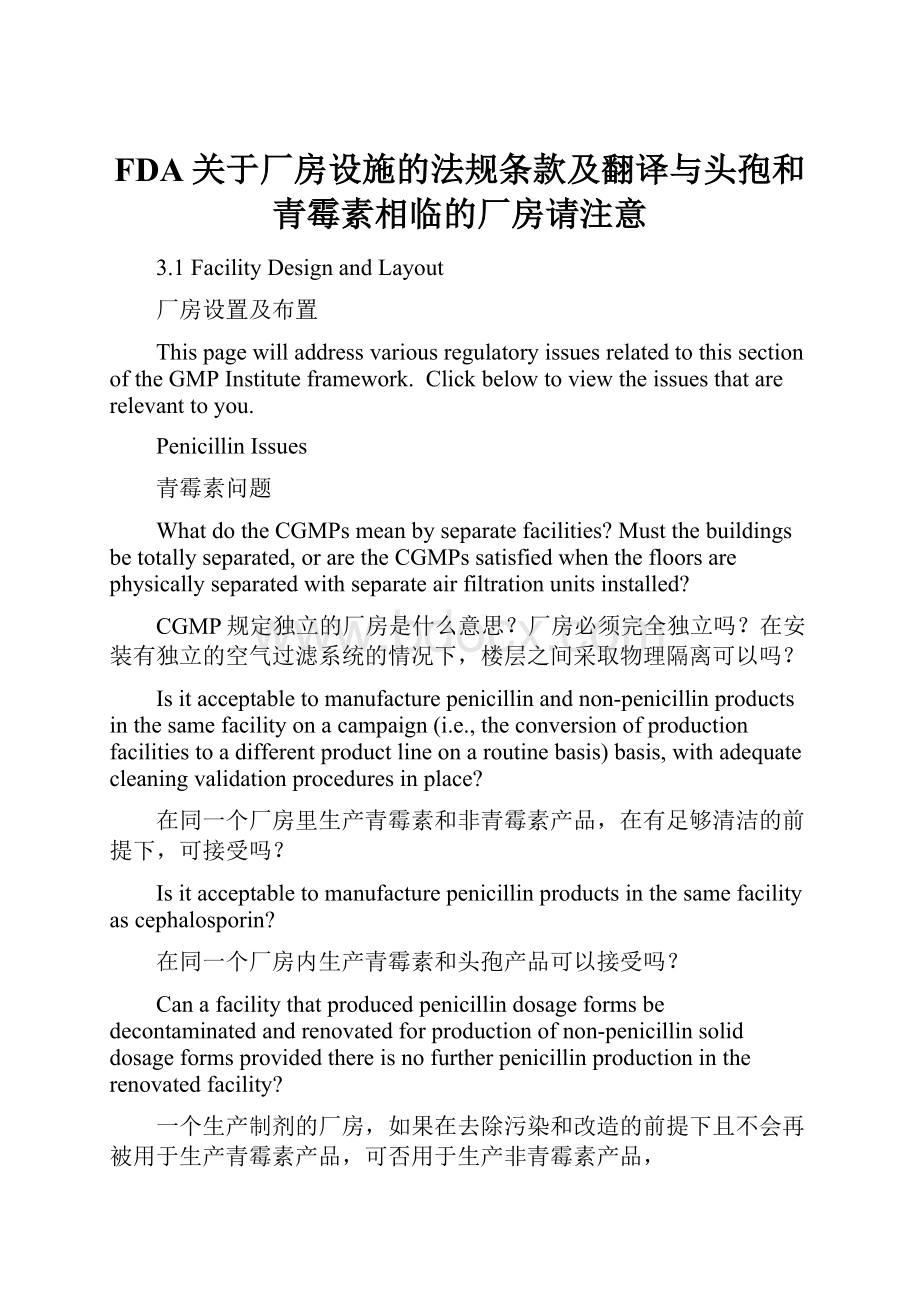 FDA关于厂房设施的法规条款及翻译与头孢和青霉素相临的厂房请注意

3.1 Facility Design and Layout

厂房设置及布置

This page will address various regulatory issues related to this section of the GMP Institute framework. Click below to view the issues that are relevant to you.

Penicillin Issues

青霉素问题

What do the CGMPs mean by separate facilities? Must the buildings be totally separated, or are the CGMPs satisfied when the floors are physically separated with separate air filtration units installed?

CGMP规定独立的厂房是什么意思？厂房必须完全独立吗？在安装有独立的空气过滤系统的情况下，楼层之间采取物理隔离可以吗？

Is it acceptable to manufacture penicillin and non-penicillin products in the same facility on a campaign (i.e., the conversion of production facilities to a different product line on a routine basis) basis, with adequate cleaning validation procedures in place?

在同一个厂房里生产青霉素和非青霉素产品，在有足够清洁的前提下，可接受吗？

Is it acceptable to manufacture penicillin products in the same facility as cephalosporin?

在同一个厂房内生产青霉素和头孢产品可以接受吗？

Can a facility that produced penicillin dosage forms be decontaminated and renovated for production of non-penicillin solid dosage forms provided there is no further penicillin production in the renovated facility?

一个生产制剂的厂房，如果在去除污染和改造的前提下且不会再被用于生产青霉素产品，可否用于生产非青霉素产品，